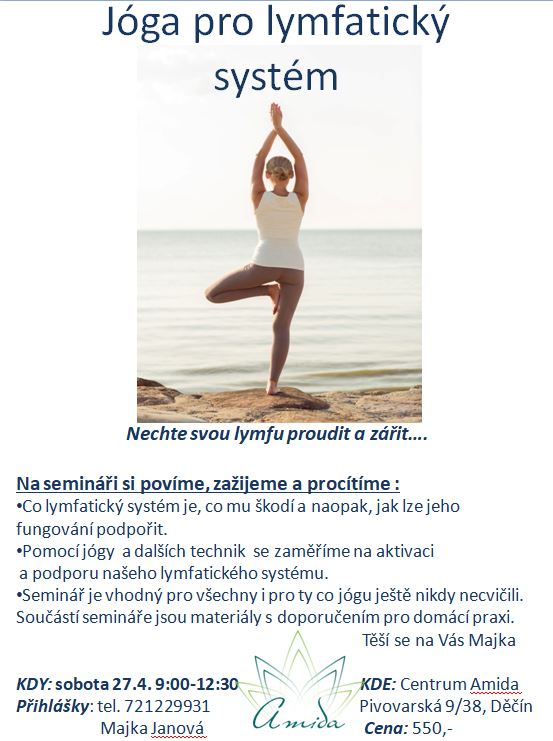 Jóga pro lymfatický systém

Nechte svou lymfu proudit a zářit….

Na semináři si povíme, zažijeme a procítíme :
•Co lymfatický systém je, co mu škodí a naopak, jak lze jeho fungování podpořit.
•Pomocí jógy a dalších technik se zaměříme na aktivaci a podporu našeho lymfatického systému.
•Seminář je vhodný pro všechny i pro ty co jógu ještě nikdy necvičili.
Součástí semináře jsou materiály s doporučením pro domácí praxi.
Těší se na Vás Majka

KDY: sobota 27.4. 9:00-12:30
Přihlášky: tel. 721229931
Majka Janová

Amida

KDE: Centrum Amida
Pivovarská 9/38, Děčín
Cena: 550,-